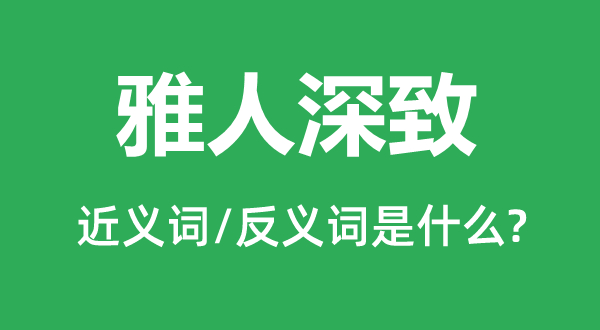 雅人深致

近义词/反义词是什么?